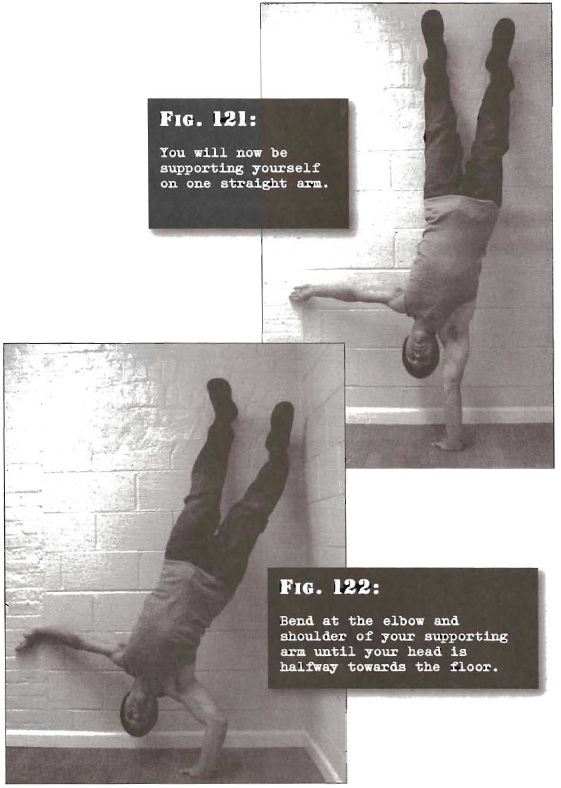 FIG. 121:

You will now be supporting yourself on one straight arm.

FIG. 122:

Bend at the elbow and shoulder of your supporting arm until your head is halfway towards the floor.